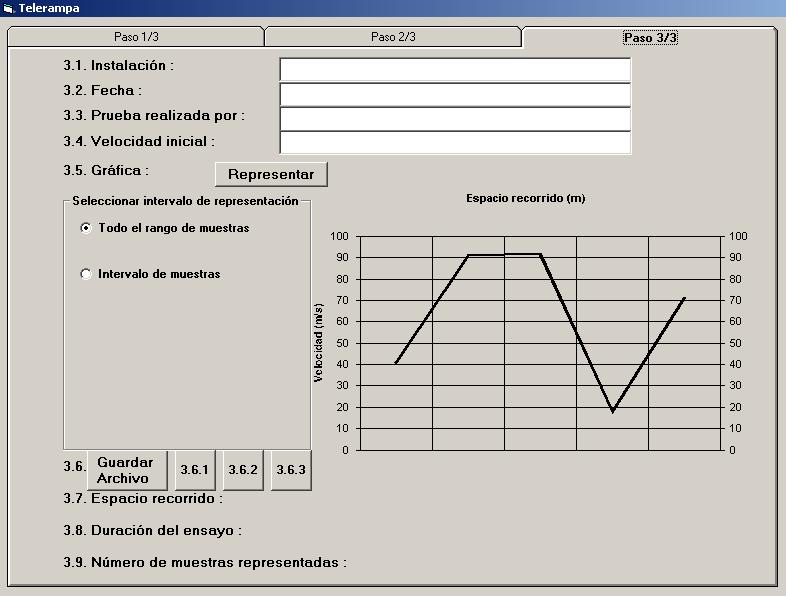 Telerampa

Paso 1/3
Paso 2/3
Paso 3/3

3.1. Instalación :
3.2. Fecha :
3.3. Prueba realizada por :
3.4. Velocidad inicial :
3.5. Gráfica :
Representar

Seleccionar intervalo de representación
Todo el rango de muestras
Intervalo de muestras

Espacio recorrido (m)

Velocidad (m/s)

100
90
80
70
60
50
40
30
20
10
0

100
90
80
70
60
50
40
30
20
10
0

3.6. Guardar Archivo
3.6.1
3.6.2
3.6.3
3.7. Espacio recorrido :
3.8. Duración del ensayo :
3.9. Número de muestras representadas :